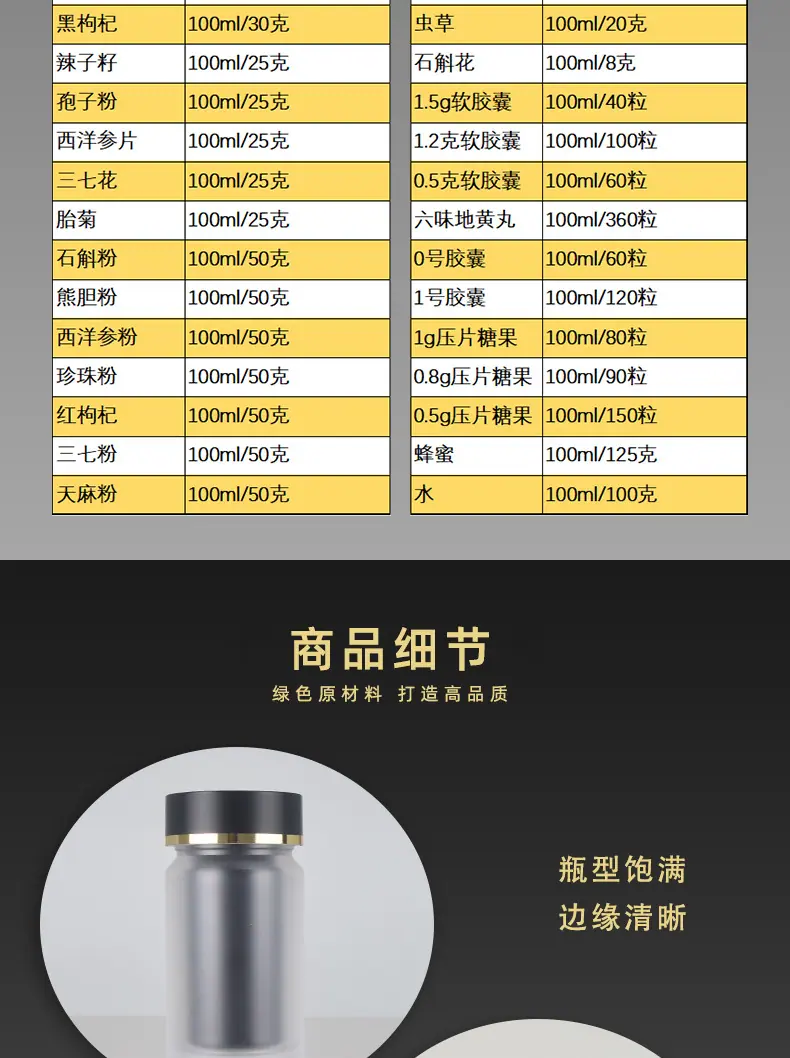 | 黑枸杞 | 100ml/30克 |
|---|---|
| 辣子籽 | 100ml/25克 |
| 孢子粉 | 100ml/25克 |
| 西洋参片 | 100ml/25克 |
| 三七花 | 100ml/25克 |
| 胎菊 | 100ml/25克 |
| 石斛粉 | 100ml/50克 |
| 熊胆粉 | 100ml/50克 |
| 西洋参粉 | 100ml/50克 |
| 珍珠粉 | 100ml/50克 |
| 红枸杞 | 100ml/50克 |
| 三七粉 | 100ml/50克 |
| 天麻粉 | 100ml/50克 |

| 虫草 | 100ml/20克 |
|---|---|
| 石斛花 | 100ml/8克 |
| 1.5g软胶囊 | 100ml/40粒 |
| 1.2克软胶囊 | 100ml/100粒 |
| 0.5克软胶囊 | 100ml/60粒 |
| 六味地黄丸 | 100ml/360粒 |
| 0号胶囊 | 100ml/60粒 |
| 1号胶囊 | 100ml/120粒 |
| 1g压片糖果 | 100ml/80粒 |
| 0.8g压片糖果 | 100ml/90粒 |
| 0.5g压片糖果 | 100ml/150粒 |
| 蜂蜜 | 100ml/125克 |
| 水 | 100ml/100克 |

商品细节

绿色原材料 打造高品质

瓶型饱满
边缘清晰